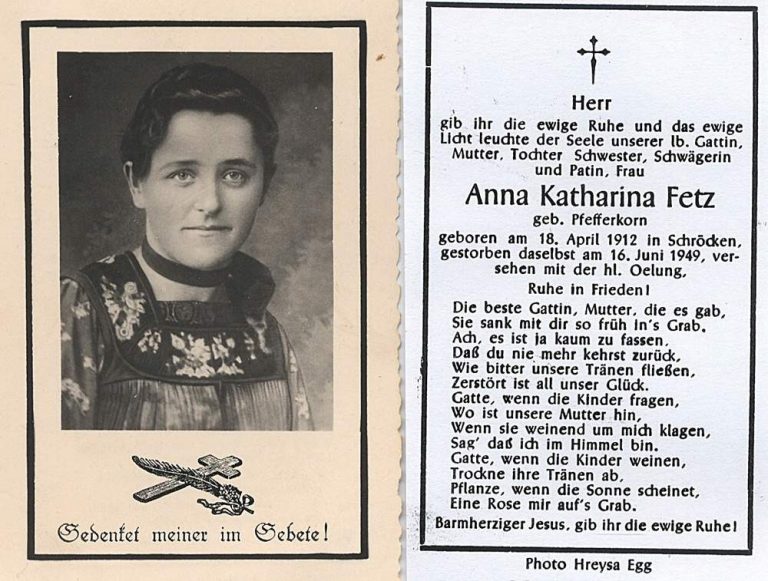 Gedenket meiner im Gebete!

Herr
gib ihr die ewige Ruhe und das ewige Licht leuchte der Seele unserer lb. Gattin, Mutter, Tochter Schwester, Schwägerin und Patin, Frau

Anna Katharina Fetz
geb. Pfefferkorn

geboren am 18. April 1912 in Schröcken, gestorben daselbst am 16. Juni 1949, versehen mit der hl. Oelung.

Ruhe in Frieden!

Die beste Gattin, Mutter, die es gab,
Sie sank mit dir so früh in's Grab.
Ach, es ist ja kaum zu fassen,
Daß du nie mehr kehrst zurück,
Wie bitter unsere Tränen fließen,
Zerstört ist all unser Glück.
Gatte, wenn die Kinder fragen,
Wo ist unsere Mutter hin,
Wenn sie weinend um mich klagen,
Sag' daß ich im Himmel bin.
Gatte, wenn die Kinder weinen,
Trockne ihre Tränen ab,
Pflanze, wenn die Sonne scheinet,
Eine Rose mir auf's Grab.

Barmherziger Jesus, gib ihr die ewige Ruhe!

Photo Hreysa Egg